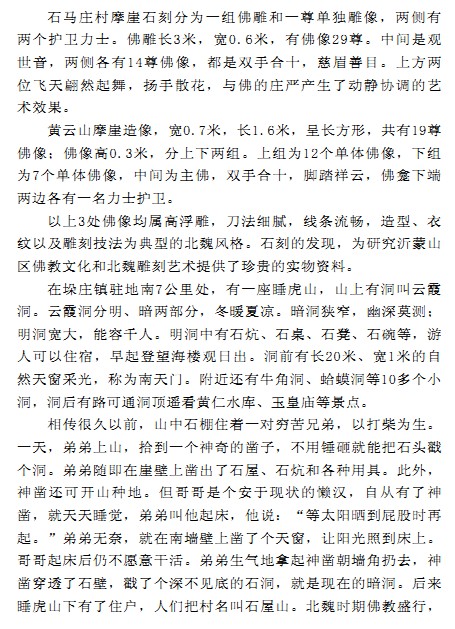 石马庄村摩崖石刻分为一组佛雕和一尊单独雕像，两侧有两个护卫力士。佛雕长3米，宽0.6米，有佛像29尊。中间是观世音，两侧各有14尊佛像，都是双手合十，慈眉善目。上方两位飞天翩然起舞，扬手散花，与佛的庄严产生了动静协调的艺术效果。

黄云山摩崖造像，宽0.7米，长1.6米，呈长方形，共有19尊佛像；佛像高0.3米，分上下两组。上组为12个单体佛像，下组为7个单体佛像，中间为主佛，双手合十，脚踏祥云，佛龛下端两边各有一名力士护卫。

以上3处佛像均属高浮雕，刀法细腻，线条流畅，造型、衣纹以及雕刻技法为典型的北魏风格。石刻的发现，为研究沂蒙山区佛教文化和北魏雕刻艺术提供了珍贵的实物资料。

在垛庄镇驻地南7公里处，有一座睡虎山，山上有洞叫云霞洞。云霞洞分明、暗两部分，冬暖夏凉。暗洞狭窄，幽深莫测；明洞宽大，能容千人。明洞中有石炕、石桌、石凳、石碗等，游人可以住宿，早起登望海楼观日出。洞前有长20米、宽1米的自然天窗采光，称为南天门。附近还有牛角洞、蛤蟆洞等10多个小洞，洞后有路可通洞顶遥看黄仁水库、玉皇庙等景点。

相传很久以前，山中石棚住着一对穷苦兄弟，以打柴为生。一天，弟弟上山，拾到一个神奇的凿子，不用锤砸就能把石头戳个洞。弟弟随即在崖壁上凿出了石屋、石炕和各种用具。此外，神凿还可开山种地。但哥哥是个安于现状的懒汉，自从有了神凿，就天天睡觉，弟弟叫他起床，他说：“等太阳晒到屁股时再起。”弟弟无奈，就在南墙壁上凿了个天窗，让阳光照到床上。哥哥起床后仍不愿意干活。弟弟生气地拿起神凿朝墙角扔去，神凿穿透了石壁，戳了个深不见底的石洞，就是现在的暗洞。后来睡虎山下有了住户，人们把村名叫石屋山。北魏时期佛教盛行，